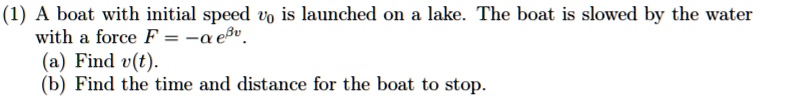 (1) A boat with initial speed $v_0$ is launched on a lake. The boat is slowed by the water with a force $F = -\alpha\, e^{\beta v}$.

(a) Find $v(t)$.

(b) Find the time and distance for the boat to stop.